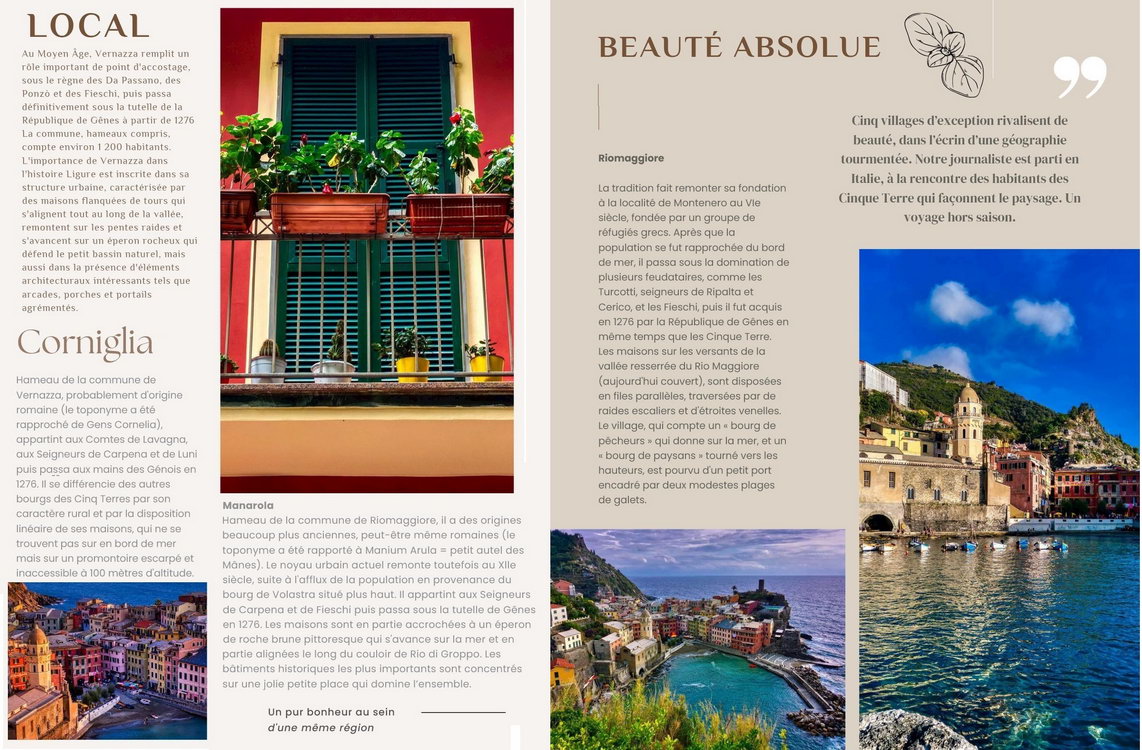 LOCAL

Au Moyen Âge, Vernazza remplit un rôle important de point d'accostage, sous le règne des Da Passano, des Ponzò et des Fieschi, puis passa définitivement sous la tutelle de la République de Gênes à partir de 1276 La commune, hameaux compris, compte environ 1 200 habitants. L'importance de Vernazza dans l'histoire Ligure est inscrite dans sa structure urbaine, caractérisée par des maisons flanquées de tours qui s'alignent tout au long de la vallée, remontent sur les pentes raides et s'avancent sur un éperon rocheux qui défend le petit bassin naturel, mais aussi dans la présence d'éléments architecturaux intéressants tels que arcades, porches et portails agrémentés.

Corniglia

Hameau de la commune de Vernazza, probablement d'origine romaine (le toponyme a été rapproché de Gens Cornelia), appartint aux Comtes de Lavagna, aux Seigneurs de Carpena et de Luni puis passa aux mains des Génois en 1276. Il se différencie des autres bourgs des Cinq Terres par son caractère rural et par la disposition linéaire de ses maisons, qui ne se trouvent pas sur en bord de mer mais sur un promontoire escarpé et inaccessible à 100 mètres d'altitude.

Manarola
Hameau de la commune de Riomaggiore, il a des origines beaucoup plus anciennes, peut-être même romaines (le toponyme a été rapporté à Manium Arula = petit autel des Mânes). Le noyau urbain actuel remonte toutefois au XIIe siècle, suite à l'afflux de la population en provenance du bourg de Volastra situé plus haut. Il appartint aux Seigneurs de Carpena et de Fieschi puis passa sous la tutelle de Gênes en 1276. Les maisons sont en partie accrochées à un éperon de roche brune pittoresque qui s'avance sur la mer et en partie alignées le long du couloir de Rio di Groppo. Les bâtiments historiques les plus importants sont concentrés sur une jolie petite place qui domine l'ensemble.

Un pur bonheur au sein
d'une même région

BEAUTÉ ABSOLUE

Riomaggiore

La tradition fait remonter sa fondation à la localité de Montenero au VIe siècle, fondée par un groupe de réfugiés grecs. Après que la population se fut rapprochée du bord de mer, il passa sous la domination de plusieurs feudataires, comme les Turcotti, seigneurs de Ripalta et Cerico, et les Fieschi, puis il fut acquis en 1276 par la République de Gênes en même temps que les Cinque Terre. Les maisons sur les versants de la vallée resserrée du Rio Maggiore (aujourd'hui couvert), sont disposées en files parallèles, traversées par de raides escaliers et d'étroites venelles. Le village, qui compte un « bourg de pêcheurs » qui donne sur la mer, et un « bourg de paysans » tourné vers les hauteurs, est pourvu d'un petit port encadré par deux modestes plages de galets.

Cinq villages d'exception rivalisent de beauté, dans l'écrin d'une géographie tourmentée. Notre journaliste est parti en Italie, à la rencontre des habitants des Cinque Terre qui façonnent le paysage. Un voyage hors saison.